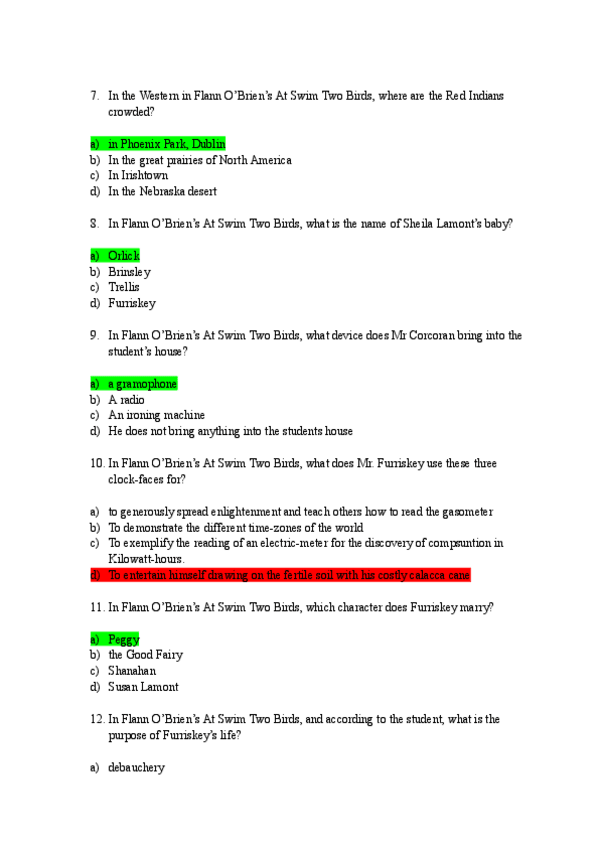 7. In the Western in Flann O'Brien's At Swim Two Birds, where are the Red Indians crowded?

a) in Phoenix Park, Dublin
b) In the great prairies of North America
c) In Irishtown
d) In the Nebraska desert

8. In Flann O'Brien's At Swim Two Birds, what is the name of Sheila Lamont's baby?

a) Orlick
b) Brinsley
c) Trellis
d) Furriskey

9. In Flann O'Brien's At Swim Two Birds, what device does Mr Corcoran bring into the student's house?

a) a gramophone
b) A radio
c) An ironing machine
d) He does not bring anything into the students house

10. In Flann O'Brien's At Swim Two Birds, what does Mr. Furriskey use these three clock-faces for?

a) to generously spread enlightenment and teach others how to read the gasometer
b) To demonstrate the different time-zones of the world
c) To exemplify the reading of an electric-meter for the discovery of compsuntion in Kilowatt-hours.
d) To entertain himself drawing on the fertile soil with his costly calacca cane

11. In Flann O'Brien's At Swim Two Birds, which character does Furriskey marry?

a) Peggy
b) the Good Fairy
c) Shanahan
d) Susan Lamont

12. In Flann O'Brien's At Swim Two Birds, and according to the student, what is the purpose of Furriskey's life?

a) debauchery